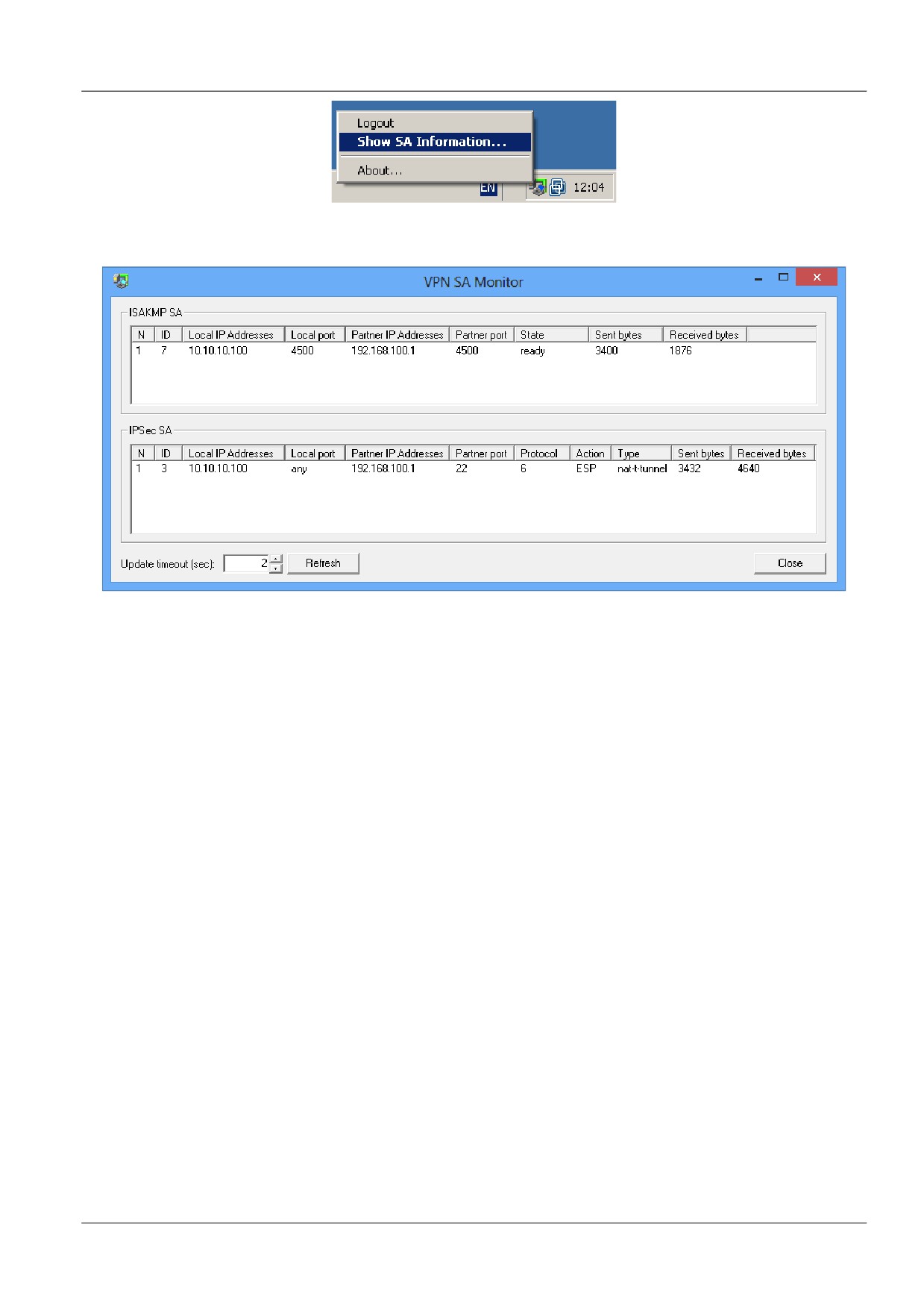 Logout
Show SA Information...
About...
EN
12:04

VPN SA Monitor

ISAKMP SA

| N | ID | Local IP Addresses | Local port | Partner IP Addresses | Partner port | State | Sent bytes | Received bytes |
|---|---|---|---|---|---|---|---|---|
| 1 | 7 | 10.10.10.100 | 4500 | 192.168.100.1 | 4500 | ready | 3400 | 1876 |

IPSec SA

| N | ID | Local IP Addresses | Local port | Partner IP Addresses | Partner port | Protocol | Action | Type | Sent bytes | Received bytes |
|---|---|---|---|---|---|---|---|---|---|---|
| 1 | 3 | 10.10.10.100 | any | 192.168.100.1 | 22 | 6 | ESP | nat-t-tunnel | 3432 | 4640 |

Update timeout (sec): 2 Refresh Close